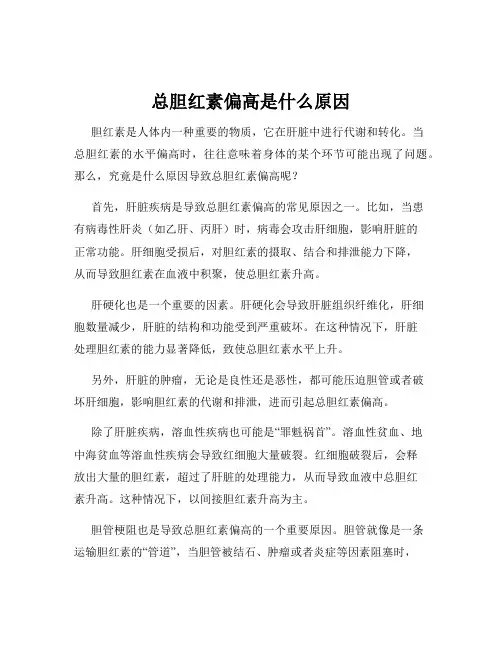 总胆红素偏高是什么原因

胆红素是人体内一种重要的物质，它在肝脏中进行代谢和转化。当总胆红素的水平偏高时，往往意味着身体的某个环节可能出现了问题。那么，究竟是什么原因导致总胆红素偏高呢？

首先，肝脏疾病是导致总胆红素偏高的常见原因之一。比如，当患有病毒性肝炎（如乙肝、丙肝）时，病毒会攻击肝细胞，影响肝脏的正常功能。肝细胞受损后，对胆红素的摄取、结合和排泄能力下降，从而导致胆红素在血液中积聚，使总胆红素升高。

肝硬化也是一个重要的因素。肝硬化会导致肝脏组织纤维化，肝细胞数量减少，肝脏的结构和功能受到严重破坏。在这种情况下，肝脏处理胆红素的能力显著降低，致使总胆红素水平上升。

另外，肝脏的肿瘤，无论是良性还是恶性，都可能压迫胆管或者破坏肝细胞，影响胆红素的代谢和排泄，进而引起总胆红素偏高。

除了肝脏疾病，溶血性疾病也可能是“罪魁祸首”。溶血性贫血、地中海贫血等溶血性疾病会导致红细胞大量破裂。红细胞破裂后，会释放出大量的胆红素，超过了肝脏的处理能力，从而导致血液中总胆红素升高。这种情况下，以间接胆红素升高为主。

胆管梗阻也是导致总胆红素偏高的一个重要原因。胆管就像是一条运输胆红素的“管道”，当胆管被结石、肿瘤或者炎症等因素阻塞时，